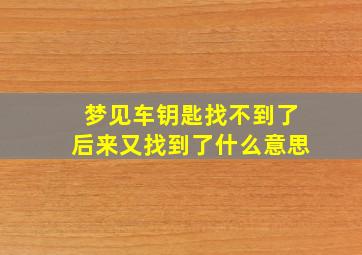 梦见车钥匙找不到了
后来又找到了什么意思